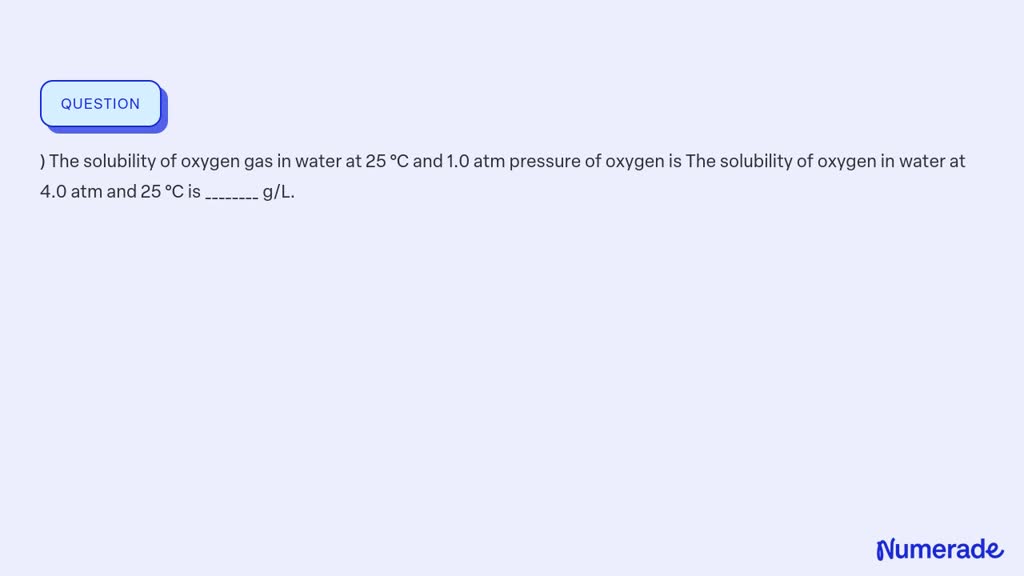 QUESTION

) The solubility of oxygen gas in water at 25 °C and 1.0 atm pressure of oxygen is The solubility of oxygen in water at 4.0 atm and 25 °C is ________ g/L.

Numerade